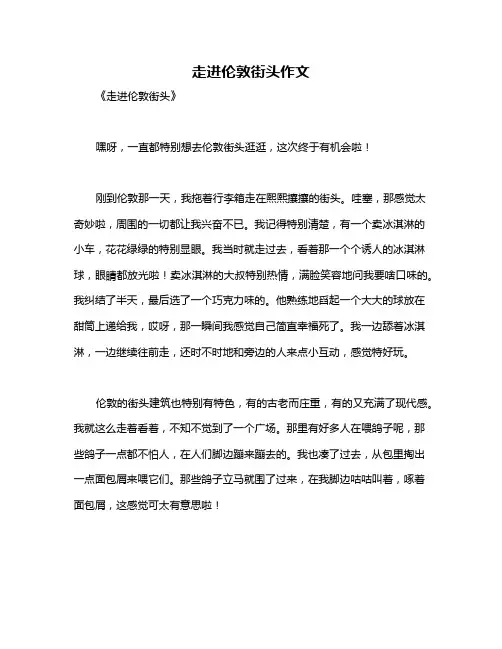 走进伦敦街头作文

《走进伦敦街头》

嘿呀，一直都特别想去伦敦街头逛逛，这次终于有机会啦！

刚到伦敦那一天，我拖着行李箱走在熙熙攘攘的街头。哇塞，那感觉太奇妙啦，周围的一切都让我兴奋不已。我记得特别清楚，有一个卖冰淇淋的小车，花花绿绿的特别显眼。我当时就走过去，看着那一个个诱人的冰淇淋球，眼睛都放光啦！卖冰淇淋的大叔特别热情，满脸笑容地问我要啥口味的。我纠结了半天，最后选了一个巧克力味的。他熟练地舀起一个大大的球放在甜筒上递给我，哎呀，那一瞬间我感觉自己简直幸福死了。我一边舔着冰淇淋，一边继续往前走，还时不时地和旁边的人来点小互动，感觉特好玩。

伦敦的街头建筑也特别有特色，有的古老而庄重，有的又充满了现代感。我就这么走着看着，不知不觉到了一个广场。那里有好多人在喂鸽子呢，那些鸽子一点都不怕人，在人们脚边蹦来蹦去的。我也凑了过去，从包里掏出一点面包屑来喂它们。那些鸽子立马就围了过来，在我脚边咕咕叫着，啄着面包屑，这感觉可太有意思啦！